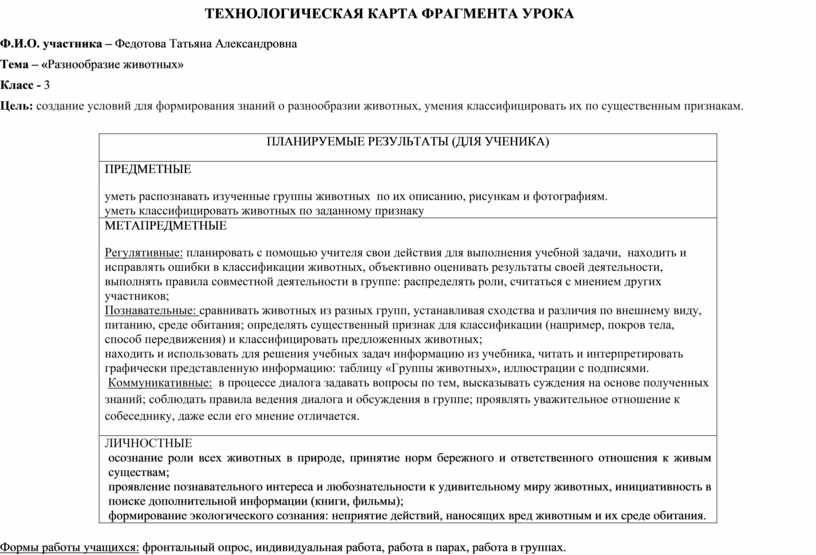 ТЕХНОЛОГИЧЕСКАЯ КАРТА ФРАГМЕНТА УРОКА

Ф.И.О. участника – Федотова Татьяна Александровна

Тема – «Разнообразие животных»

Класс - 3

Цель: создание условий для формирования знаний о разнообразии животных, умения классифицировать их по существенным признакам.

| ПЛАНИРУЕМЫЕ РЕЗУЛЬТАТЫ (ДЛЯ УЧЕНИКА) |
|---|
| ПРЕДМЕТНЫЕ<br><br>уметь распознавать изученные группы животных по их описанию, рисункам и фотографиям.<br>уметь классифицировать животных по заданному признаку |
| МЕТАПРЕДМЕТНЫЕ<br><br>Регулятивные: планировать с помощью учителя свои действия для выполнения учебной задачи, находить и исправлять ошибки в классификации животных, объективно оценивать результаты своей деятельности, выполнять правила совместной деятельности в группе: распределять роли, считаться с мнением других участников;<br>Познавательные: сравнивать животных из разных групп, устанавливая сходства и различия по внешнему виду, питанию, среде обитания; определять существенный признак для классификации (например, покров тела, способ передвижения) и классифицировать предложенных животных;<br>находить и использовать для решения учебных задач информацию из учебника, читать и интерпретировать графически представленную информацию: таблицу «Группы животных», иллюстрации с подписями.<br>Коммуникативные: в процессе диалога задавать вопросы по тем, высказывать суждения на основе полученных знаний; соблюдать правила ведения диалога и обсуждения в группе; проявлять уважительное отношение к собеседнику, даже если его мнение отличается. |
| ЛИЧНОСТНЫЕ<br>осознание роли всех животных в природе, принятие норм бережного и ответственного отношения к живым существам;<br>проявление познавательного интереса и любознательности к удивительному миру животных, инициативность в поиске дополнительной информации (книги, фильмы);<br>формирование экологического сознания: неприятие действий, наносящих вред животным и их среде обитания. |

Формы работы учащихся: фронтальный опрос, индивидуальная работа, работа в парах, работа в группах.